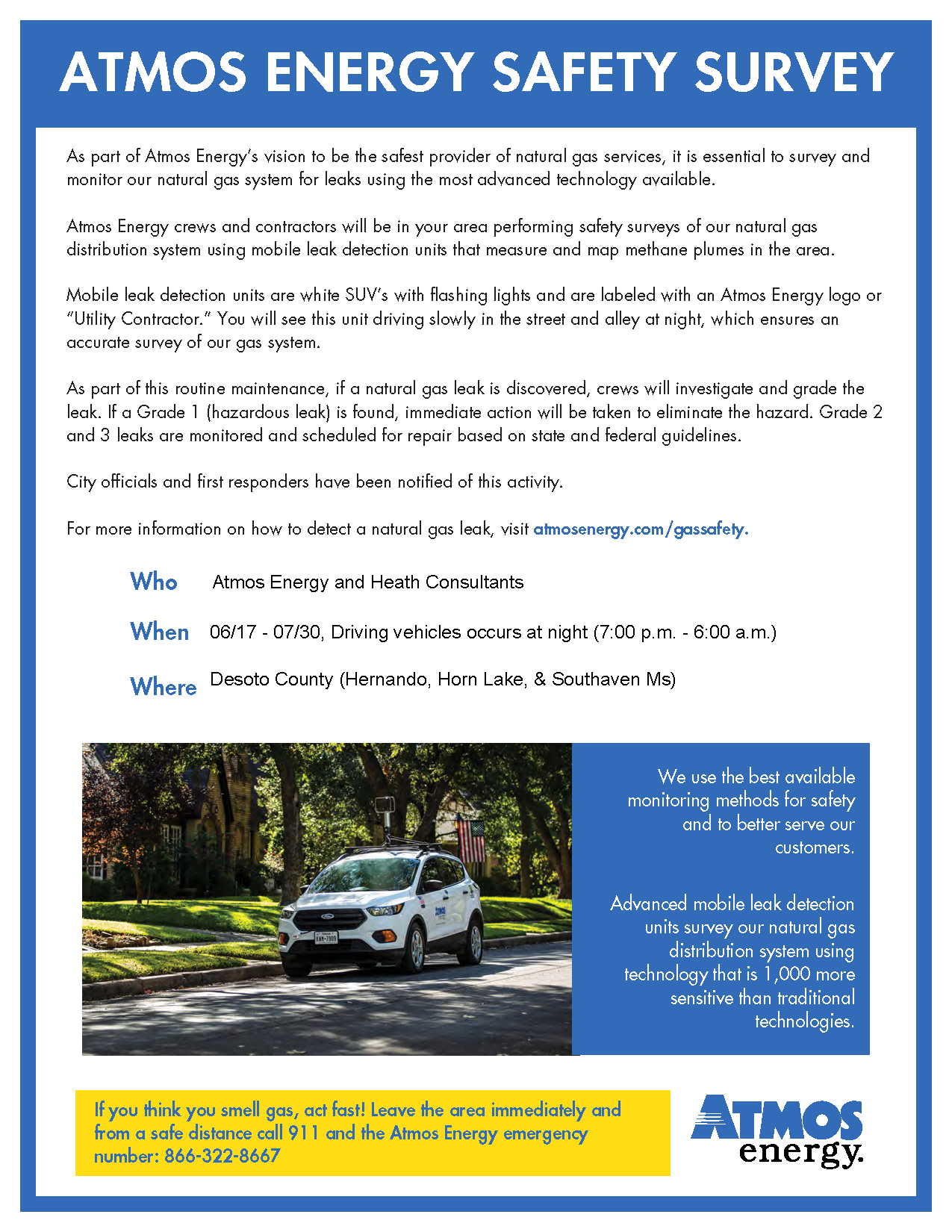 ATMOS ENERGY SAFETY SURVEY

As part of Atmos Energy's vision to be the safest provider of natural gas services, it is essential to survey and monitor our natural gas system for leaks using the most advanced technology available.

Atmos Energy crews and contractors will be in your area performing safety surveys of our natural gas distribution system using mobile leak detection units that measure and map methane plumes in the area.

Mobile leak detection units are white SUV's with flashing lights and are labeled with an Atmos Energy logo or "Utility Contractor." You will see this unit driving slowly in the street and alley at night, which ensures an accurate survey of our gas system.

As part of this routine maintenance, if a natural gas leak is discovered, crews will investigate and grade the leak. If a Grade 1 (hazardous leak) is found, immediate action will be taken to eliminate the hazard. Grade 2 and 3 leaks are monitored and scheduled for repair based on state and federal guidelines.

City officials and first responders have been notified of this activity.

For more information on how to detect a natural gas leak, visit atmosenergy.com/gassafety.

Who Atmos Energy and Heath Consultants

When 06/17 - 07/30, Driving vehicles occurs at night (7:00 p.m. - 6:00 a.m.)

Where Desoto County (Hernando, Horn Lake, & Southaven Ms)

We use the best available monitoring methods for safety and to better serve our customers.

Advanced mobile leak detection units survey our natural gas distribution system using technology that is 1,000 more sensitive than traditional technologies.

If you think you smell gas, act fast! Leave the area immediately and from a safe distance call 911 and the Atmos Energy emergency number: 866-322-8667

ATMOS energy.